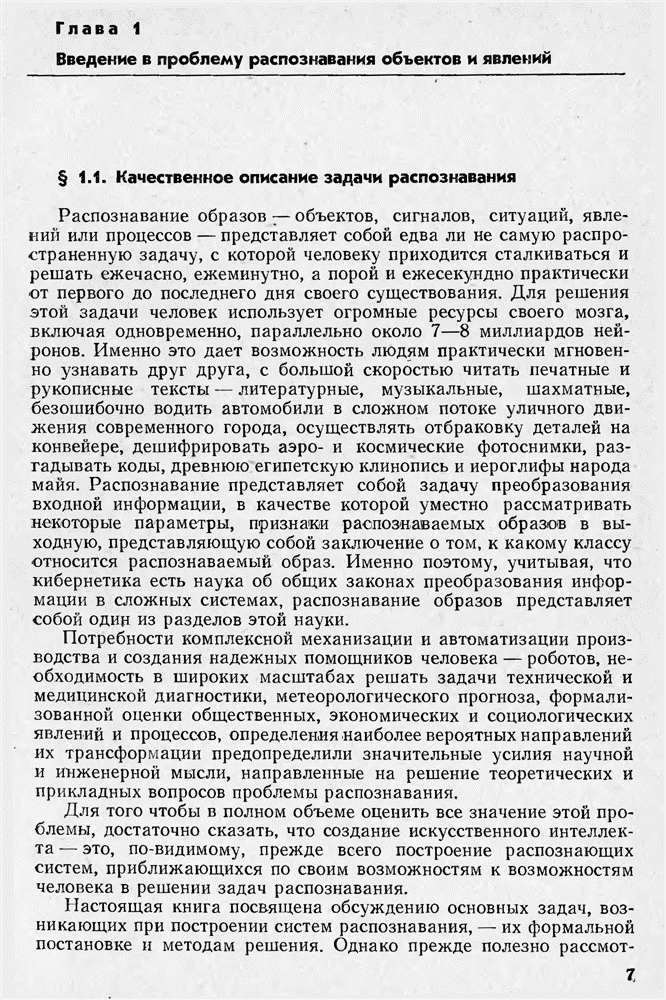 Глава 1

Введение в проблему распознавания объектов и явлений

§ 1.1. Качественное описание задачи распознавания

Распознавание образов — объектов, сигналов, ситуаций, явлений или процессов — представляет собой едва ли не самую распространенную задачу, с которой человеку приходится сталкиваться и решать ежечасно, ежеминутно, а порой и ежесекундно практически от первого до последнего дня своего существования. Для решения этой задачи человек использует огромные ресурсы своего мозга, включая одновременно, параллельно около 7—8 миллиардов нейронов. Именно это дает возможность людям практически мгновенно узнавать друг друга, с большой скоростью читать печатные и рукописные тексты — литературные, музыкальные, шахматные, безошибочно водить автомобили в сложном потоке уличного движения современного города, осуществлять отбраковку деталей на конвейере, дешифрировать аэро- и космические фотоснимки, разгадывать коды, древнюю египетскую клинопись и иероглифы народа майя. Распознавание представляет собой задачу преобразования входной информации, в качестве которой уместно рассматривать некоторые параметры, признаки распознаваемых образов в выходную, представляющую собой заключение о том, к какому классу относится распознаваемый образ. Именно поэтому, учитывая, что кибернетика есть наука об общих законах преобразования информации в сложных системах, распознавание образов представляет собой один из разделов этой науки.

Потребности комплексной механизации и автоматизации производства и создания надежных помощников человека — роботов, необходимость в широких масштабах решать задачи технической и медицинской диагностики, метеорологического прогноза, формализованной оценки общественных, экономических и социологических явлений и процессов, определения наиболее вероятных направлений их трансформации предопределили значительные усилия научной и инженерной мысли, направленные на решение теоретических и прикладных вопросов проблемы распознавания.

Для того чтобы в полном объеме оценить все значение этой проблемы, достаточно сказать, что создание искусственного интеллекта — это, по-видимому, прежде всего построение распознающих систем, приближающихся по своим возможностям к возможностям человека в решении задач распознавания.

Настоящая книга посвящена обсуждению основных задач, возникающих при построении систем распознавания, — их формальной постановке и методам решения. Однако прежде полезно рассмот-

7